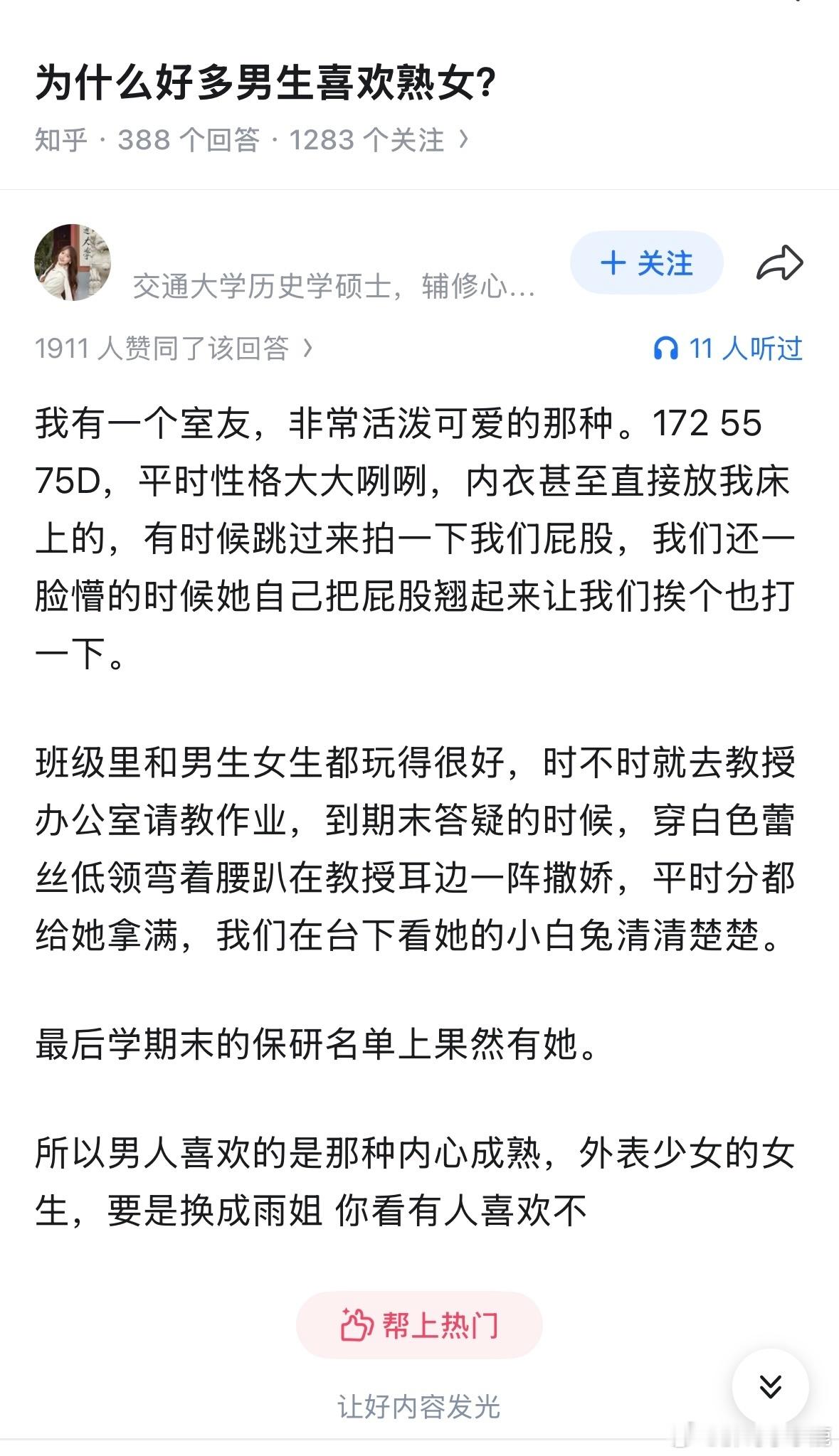 为什么好多男生喜欢熟女?

知乎 · 388 个回答 · 1283 个关注 ›

交通大学历史学硕士，辅修心...

+ 关注

1911 人赞同了该回答 ›

11 人听过

我有一个室友，非常活泼可爱的那种。172 55 75D，平时性格大大咧咧，内衣甚至直接放我床上的，有时候跳过来拍一下我们屁股，我们还一脸懵的时候她自己把屁股翘起来让我们挨个也打一下。

班级里和男生女生都玩得很好，时不时就去教授办公室请教作业，到期末答疑的时候，穿白色蕾丝低领弯着腰趴在教授耳边一阵撒娇，平时分都给她拿满，我们在台下看她的小白兔清清楚楚。

最后学期末的保研名单上果然有她。

所以男人喜欢的是那种内心成熟，外表少女的女生，要是换成雨姐 你看有人喜欢不

帮上热门

让好内容发光